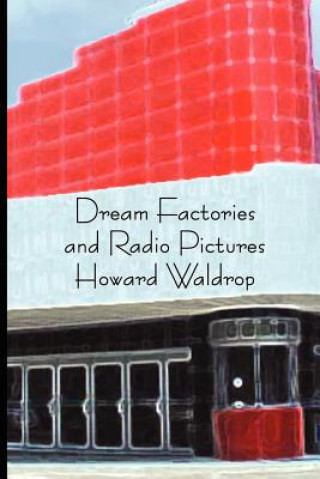 Dream Factories
and Radio Pictures
Howard Waldrop